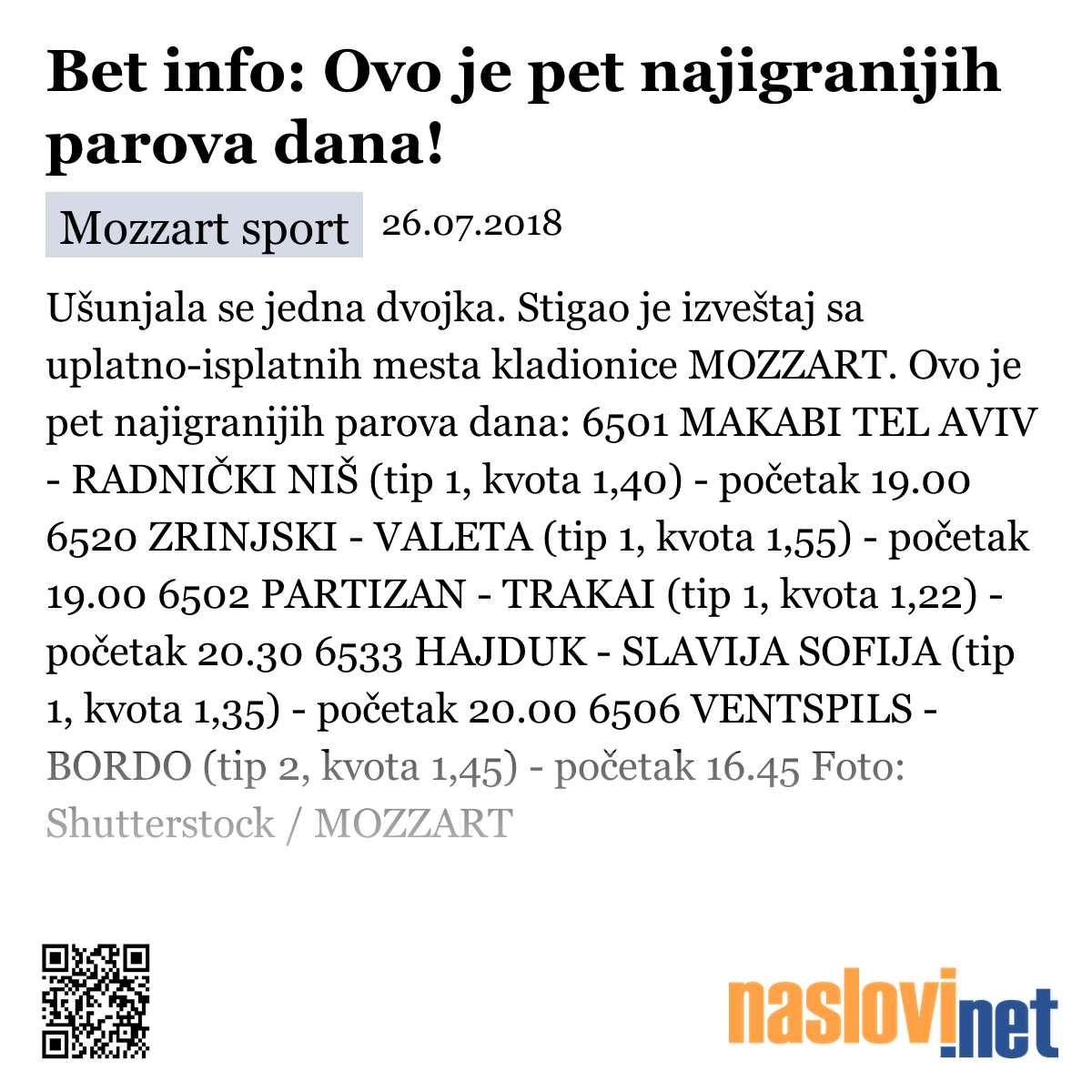 Bet info: Ovo je pet najigranijih parova dana!

Mozzart sport 26.07.2018

Ušunjala se jedna dvojka. Stigao je izveštaj sa uplatno-isplatnih mesta kladionice MOZZART. Ovo je pet najigranijih parova dana: 6501 MAKABI TEL AVIV - RADNIČKI NIŠ (tip 1, kvota 1,40) - početak 19.00 6520 ZRINJSKI - VALETA (tip 1, kvota 1,55) - početak 19.00 6502 PARTIZAN - TRAKAI (tip 1, kvota 1,22) - početak 20.30 6533 HAJDUK - SLAVIJA SOFIJA (tip 1, kvota 1,35) - početak 20.00 6506 VENTSPILS - BORDO (tip 2, kvota 1,45) - početak 16.45 Foto: Shutterstock / MOZZART

naslovi.net